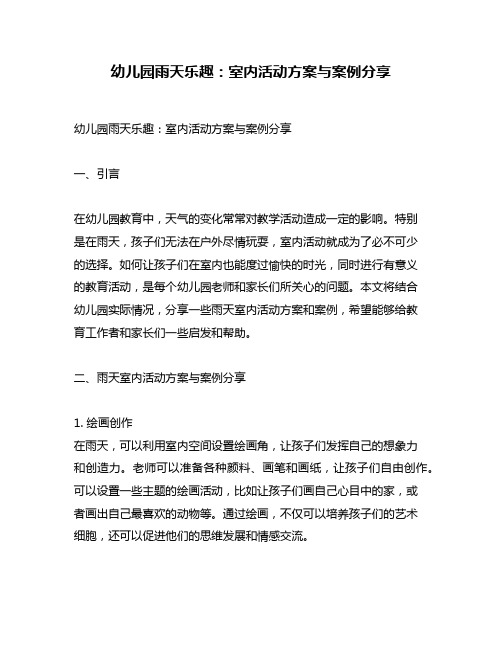 幼儿园雨天乐趣：室内活动方案与案例分享

幼儿园雨天乐趣：室内活动方案与案例分享

一、引言

在幼儿园教育中，天气的变化常常对教学活动造成一定的影响。特别是在雨天，孩子们无法在户外尽情玩耍，室内活动就成为了必不可少的选择。如何让孩子们在室内也能度过愉快的时光，同时进行有意义的教育活动，是每个幼儿园老师和家长们所关心的问题。本文将结合幼儿园实际情况，分享一些雨天室内活动方案和案例，希望能够给教育工作者和家长们一些启发和帮助。

二、雨天室内活动方案与案例分享

1. 绘画创作
在雨天，可以利用室内空间设置绘画角，让孩子们发挥自己的想象力和创造力。老师可以准备各种颜料、画笔和画纸，让孩子们自由创作。可以设置一些主题的绘画活动，比如让孩子们画自己心目中的家，或者画出自己最喜欢的动物等。通过绘画，不仅可以培养孩子们的艺术细胞，还可以促进他们的思维发展和情感交流。